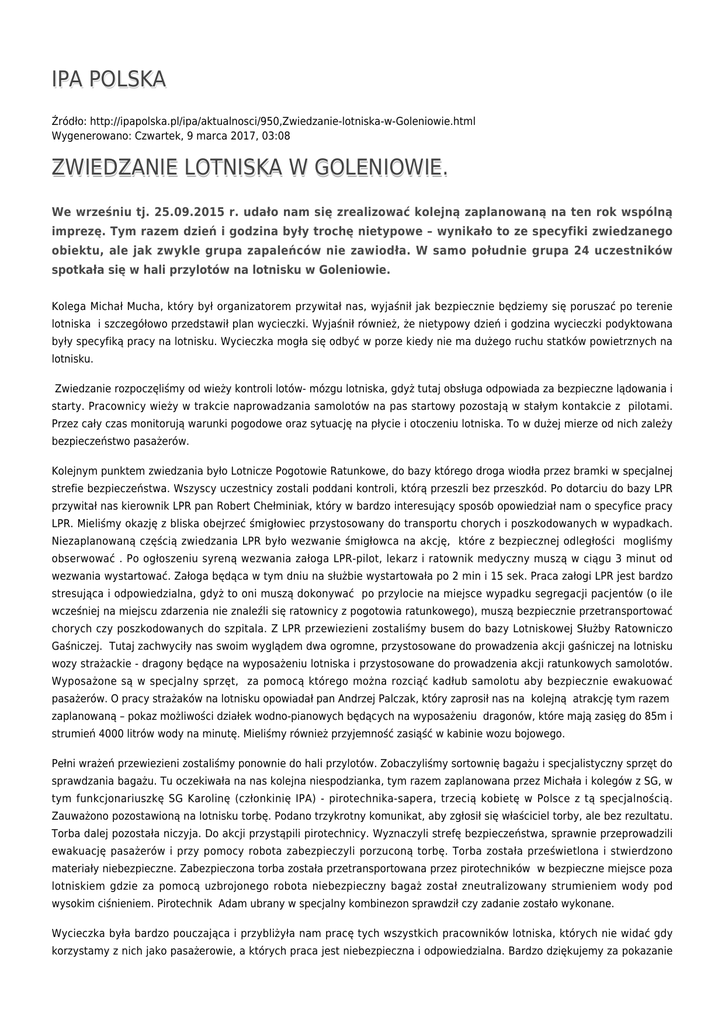 IPA POLSKA

Źródło: http://ipapolska.pl/ipa/aktualnosci/950,Zwiedzanie-lotniska-w-Goleniowie.html
Wygenerowano: Czwartek, 9 marca 2017, 03:08

ZWIEDZANIE LOTNISKA W GOLENIOWIE.

We wrześniu tj. 25.09.2015 r. udało nam się zrealizować kolejną zaplanowaną na ten rok wspólną imprezę. Tym razem dzień i godzina były trochę nietypowe – wynikało to ze specyfiki zwiedzanego obiektu, ale jak zwykle grupa zapaleńców nie zawiodła. W samo południe grupa 24 uczestników spotkała się w hali przylotów na lotnisku w Goleniowie.

Kolega Michał Mucha, który był organizatorem przywitał nas, wyjaśnił jak bezpiecznie będziemy się poruszać po terenie lotniska i szczegółowo przedstawił plan wycieczki. Wyjaśnił również, że nietypowy dzień i godzina wycieczki podyktowana były specyfiką pracy na lotnisku. Wycieczka mogła się odbyć w porze kiedy nie ma dużego ruchu statków powietrznych na lotnisku.

Zwiedzanie rozpoczęliśmy od wieży kontroli lotów- mózgu lotniska, gdyż tutaj obsługa odpowiada za bezpieczne lądowania i starty. Pracownicy wieży w trakcie naprowadzania samolotów na pas startowy pozostają w stałym kontakcie z pilotami. Przez cały czas monitorują warunki pogodowe oraz sytuację na płycie i otoczeniu lotniska. To w dużej mierze od nich zależy bezpieczeństwo pasażerów.

Kolejnym punktem zwiedzania było Lotnicze Pogotowie Ratunkowe, do bazy którego droga wiodła przez bramki w specjalnej strefie bezpieczeństwa. Wszyscy uczestnicy zostali poddani kontroli, którą przeszli bez przeszkód. Po dotarciu do bazy LPR przywitał nas kierownik LPR pan Robert Chełminiak, który w bardzo interesujący sposób opowiedział nam o specyfice pracy LPR. Mieliśmy okazję z bliska obejrzeć śmigłowiec przystosowany do transportu chorych i poszkodowanych w wypadkach. Niezaplanowaną częścią zwiedzania LPR było wezwanie śmigłowca na akcję, które z bezpiecznej odległości mogliśmy obserwować . Po ogłoszeniu syreną wezwania załoga LPR-pilot, lekarz i ratownik medyczny muszą w ciągu 3 minut od wezwania wystartować. Załoga będąca w tym dniu na służbie wystartowała po 2 min i 15 sek. Praca załogi LPR jest bardzo stresująca i odpowiedzialna, gdyż to oni muszą dokonywać po przylocie na miejsce wypadku segregacji pacjentów (o ile wcześniej na miejscu zdarzenia nie znaleźli się ratownicy z pogotowia ratunkowego), muszą bezpiecznie przetransportować chorych czy poszkodowanych do szpitala. Z LPR przewiezieni zostaliśmy busem do bazy Lotniskowej Służby Ratowniczo Gaśniczej. Tutaj zachwyciły nas swoim wyglądem dwa ogromne, przystosowane do prowadzenia akcji gaśniczej na lotnisku wozy strażackie - dragony będące na wyposażeniu lotniska i przystosowane do prowadzenia akcji ratunkowych samolotów. Wyposażone są w specjalny sprzęt, za pomocą którego można rozciąć kadłub samolotu aby bezpiecznie ewakuować pasażerów. O pracy strażaków na lotnisku opowiadał pan Andrzej Palczak, który zaprosił nas na kolejną atrakcję tym razem zaplanowaną – pokaz możliwości działek wodno-pianowych będących na wyposażeniu dragonów, które mają zasięg do 85m i strumień 4000 litrów wody na minutę. Mieliśmy również przyjemność zasiąść w kabinie wozu bojowego.

Pełni wrażeń przewiezieni zostaliśmy ponownie do hali przylotów. Zobaczyliśmy sortownię bagażu i specjalistyczny sprzęt do sprawdzania bagażu. Tu oczekiwała na nas kolejna niespodzianka, tym razem zaplanowana przez Michała i kolegów z SG, w tym funkcjonariuszkę SG Karolinę (członkinię IPA) - pirotechnika-sapera, trzecią kobietę w Polsce z tą specjalnością. Zauważono pozostawioną na lotnisku torbę. Podano trzykrotny komunikat, aby zgłosił się właściciel torby, ale bez rezultatu. Torba dalej pozostała niczyja. Do akcji przystąpili pirotechnicy. Wyznaczyli strefę bezpieczeństwa, sprawnie przeprowadzili ewakuację pasażerów i przy pomocy robota zabezpieczyli porzuconą torbę. Torba została prześwietlona i stwierdzono materiały niebezpieczne. Zabezpieczona torba została przetransportowana przez pirotechników w bezpieczne miejsce poza lotniskiem gdzie za pomocą uzbrojonego robota niebezpieczny bagaż został zneutralizowany strumieniem wody pod wysokim ciśnieniem. Pirotechnik Adam ubrany w specjalny kombinezon sprawdził czy zadanie zostało wykonane.

Wycieczka była bardzo pouczająca i przybliżyła nam pracę tych wszystkich pracowników lotniska, których nie widać gdy korzystamy z nich jako pasażerowie, a których praca jest niebezpieczna i odpowiedzialna. Bardzo dziękujemy za pokazanie